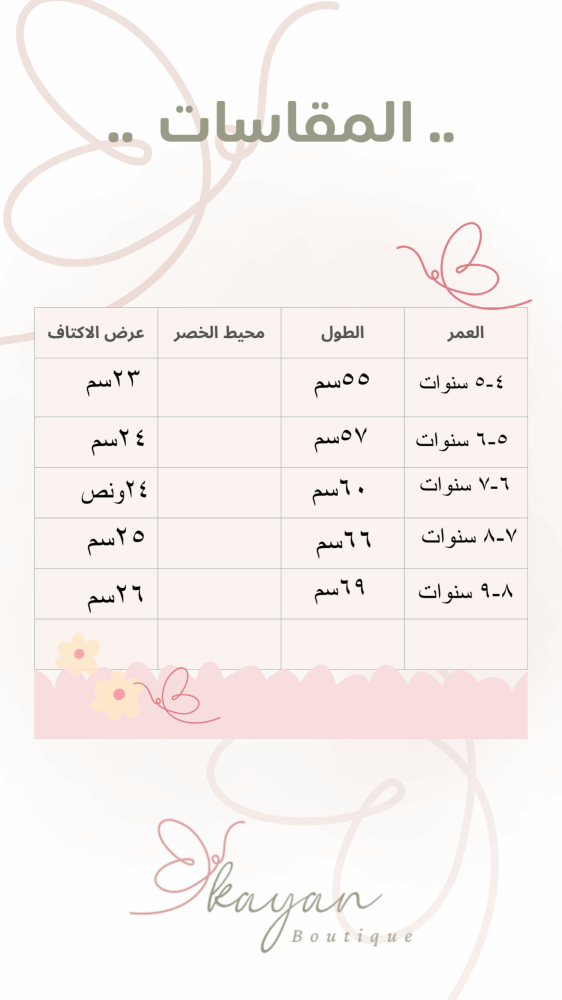 .. المقاسات ..

| العمر | الطول | محيط الخصر | عرض الاكتاف |
|---|---|---|---|
| ٤-٥ سنوات | ٥٥سم | | ٢٣سم |
| ٥-٦ سنوات | ٥٧سم | | ٢٤سم |
| ٦-٧ سنوات | ٦٠سم | | ٢٤ونص |
| ٧-٨ سنوات | ٦٦سم | | ٢٥سم |
| ٨-٩ سنوات | ٦٩سم | | ٢٦سم |
| | | | |

kayan
Boutique